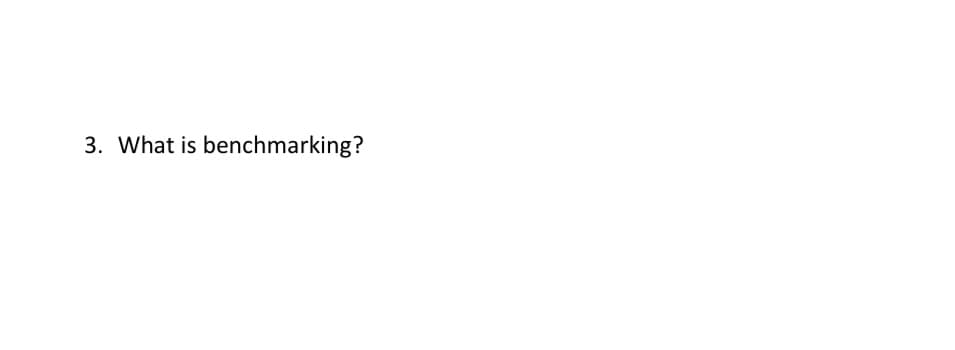 3. What is benchmarking?